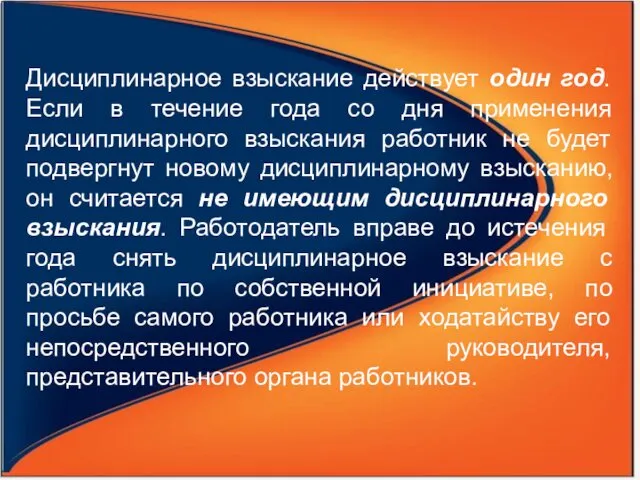 Дисциплинарное взыскание действует один год. Если в течение года со дня применения дисциплинарного взыскания работник не будет подвергнут новому дисциплинарному взысканию, он считается не имеющим дисциплинарного взыскания. Работодатель вправе до истечения года снять дисциплинарное взыскание с работника по собственной инициативе, по просьбе самого работника или ходатайству его непосредственного руководителя, представительного органа работников.